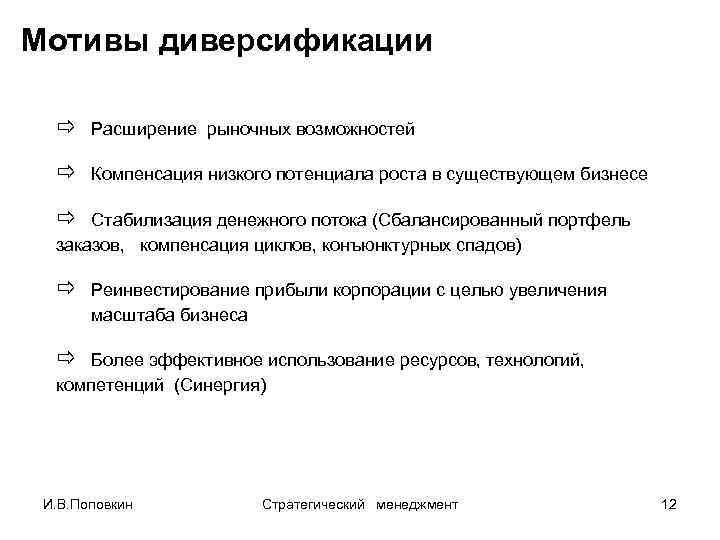 Мотивы диверсификации

⇨ Расширение рыночных возможностей

⇨ Компенсация низкого потенциала роста в существующем бизнесе

⇨ Стабилизация денежного потока (Сбалансированный портфель заказов, компенсация циклов, конъюнктурных спадов)

⇨ Реинвестирование прибыли корпорации с целью увеличения масштаба бизнеса

⇨ Более эффективное использование ресурсов, технологий, компетенций (Синергия)

И.В.Поповкин

Стратегический менеджмент

12